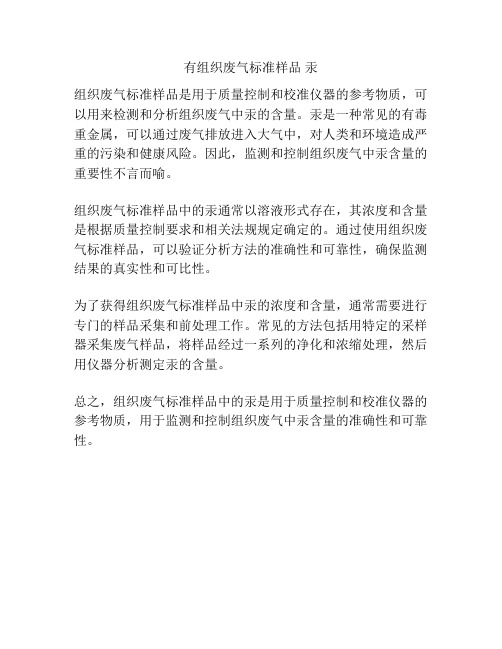 有组织废气标准样品 汞

组织废气标准样品是用于质量控制和校准仪器的参考物质，可以用来检测和分析组织废气中汞的含量。汞是一种常见的有毒重金属，可以通过废气排放进入大气中，对人类和环境造成严重的污染和健康风险。因此，监测和控制组织废气中汞含量的重要性不言而喻。

组织废气标准样品中的汞通常以溶液形式存在，其浓度和含量是根据质量控制要求和相关法规规定确定的。通过使用组织废气标准样品，可以验证分析方法的准确性和可靠性，确保监测结果的真实性和可比性。

为了获得组织废气标准样品中汞的浓度和含量，通常需要进行专门的样品采集和前处理工作。常见的方法包括用特定的采样器采集废气样品，将样品经过一系列的净化和浓缩处理，然后用仪器分析测定汞的含量。

总之，组织废气标准样品中的汞是用于质量控制和校准仪器的参考物质，用于监测和控制组织废气中汞含量的准确性和可靠性。